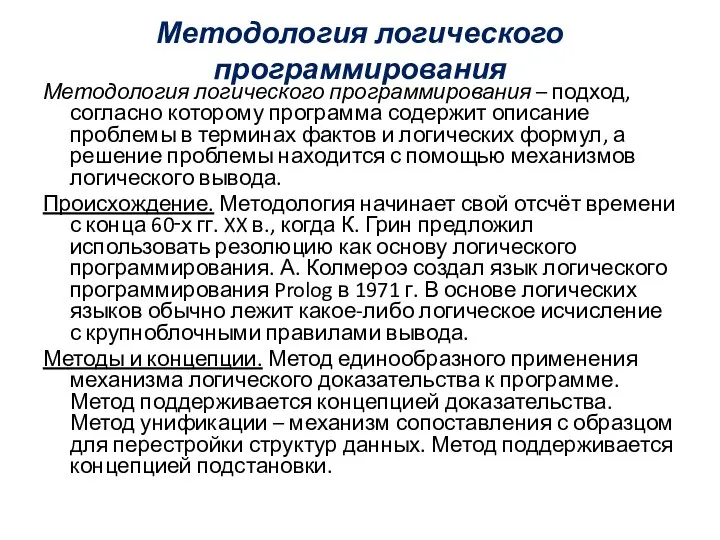 Методология логического программирования

Методология логического программирования – подход, согласно которому программа содержит описание проблемы в терминах фактов и логических формул, а решение проблемы находится с помощью механизмов логического вывода.

Происхождение. Методология начинает свой отсчёт времени с конца 60-х гг. XX в., когда К. Грин предложил использовать резолюцию как основу логического программирования. А. Колмероэ создал язык логического программирования Prolog в 1971 г. В основе логических языков обычно лежит какое-либо логическое исчисление с крупноблочными правилами вывода.

Методы и концепции. Метод единообразного применения механизма логического доказательства к программе. Метод поддерживается концепцией доказательства. Метод унификации – механизм сопоставления с образцом для перестройки структур данных. Метод поддерживается концепцией подстановки.